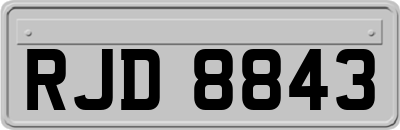 RJD 8843